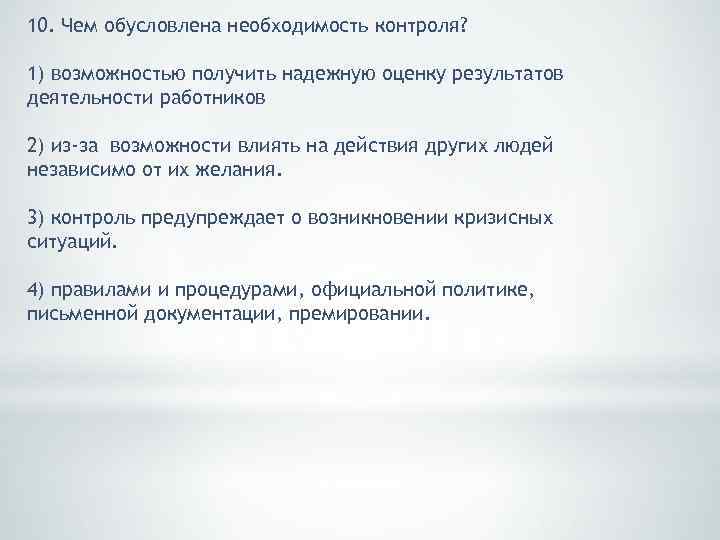 10. Чем обусловлена необходимость контроля?

1) возможностью получить надежную оценку результатов деятельности работников

2) из-за возможности влиять на действия других людей независимо от их желания.

3) контроль предупреждает о возникновении кризисных ситуаций.

4) правилами и процедурами, официальной политике, письменной документации, премировании.